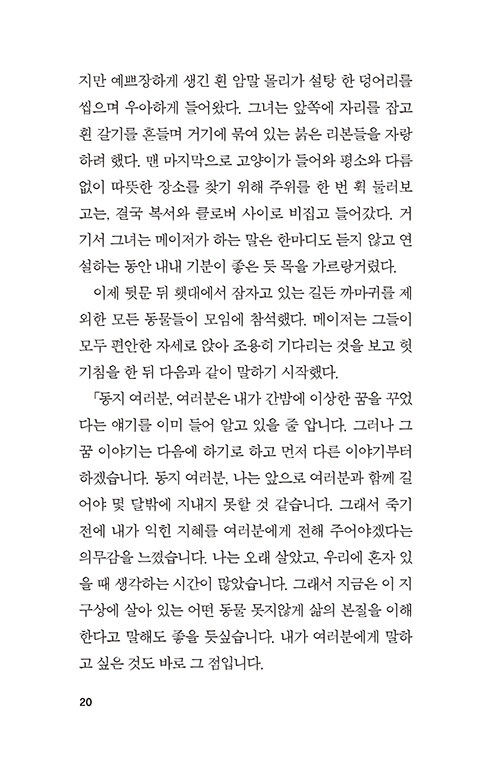 지만 예쁘장하게 생긴 흰 암말 몰리가 설탕 한 덩어리를 씹으며 우아하게 들어왔다. 그녀는 앞쪽에 자리를 잡고 흰 갈기를 흔들며 거기에 묶여 있는 붉은 리본들을 자랑하려 했다. 맨 마지막으로 고양이가 들어와 평소와 다름없이 따뜻한 장소를 찾기 위해 주위를 한 번 휙 둘러보고는, 결국 복서와 클로버 사이로 비집고 들어갔다. 거기서 그녀는 메이저가 하는 말은 한마디도 듣지 않고 연설하는 동안 내내 기분이 좋은 듯 목을 가르랑거렸다.

이제 뒷문 뒤 횃대에서 잠자고 있는 길든 까마귀를 제외한 모든 동물들이 모임에 참석했다. 메이저는 그들이 모두 편안한 자세로 앉아 조용히 기다리는 것을 보고 헛기침을 한 뒤 다음과 같이 말하기 시작했다.

「동지 여러분, 여러분은 내가 간밤에 이상한 꿈을 꾸었다는 얘기를 이미 들어 알고 있을 줄 압니다. 그러나 그 꿈 이야기는 다음에 하기로 하고 먼저 다른 이야기부터 하겠습니다. 동지 여러분, 나는 앞으로 여러분과 함께 길어야 몇 달밖에 지내지 못할 것 같습니다. 그래서 죽기 전에 내가 익힌 지혜를 여러분에게 전해 주어야겠다는 의무감을 느꼈습니다. 나는 오래 살았고, 우리에 혼자 있을 때 생각하는 시간이 많았습니다. 그래서 지금은 이 지구상에 살아 있는 어떤 동물 못지않게 삶의 본질을 이해한다고 말해도 좋을 듯싶습니다. 내가 여러분에게 말하고 싶은 것도 바로 그 점입니다.

20